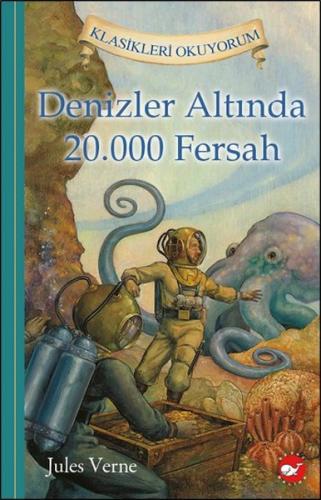 KLASİKLERİ OKUYORUM

Denizler Altında 20.000 Fersah

Jules Verne